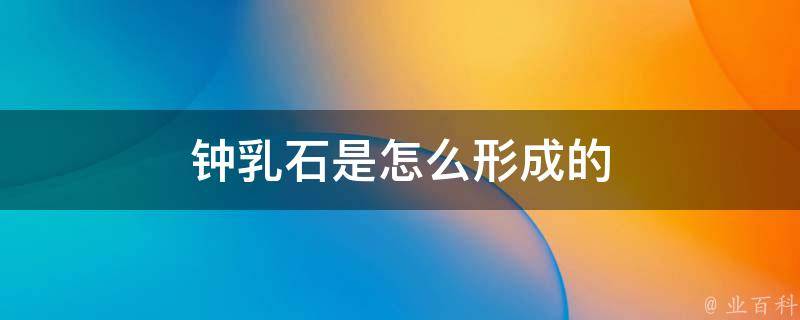 钟乳石是怎么形成的

@ 业百科